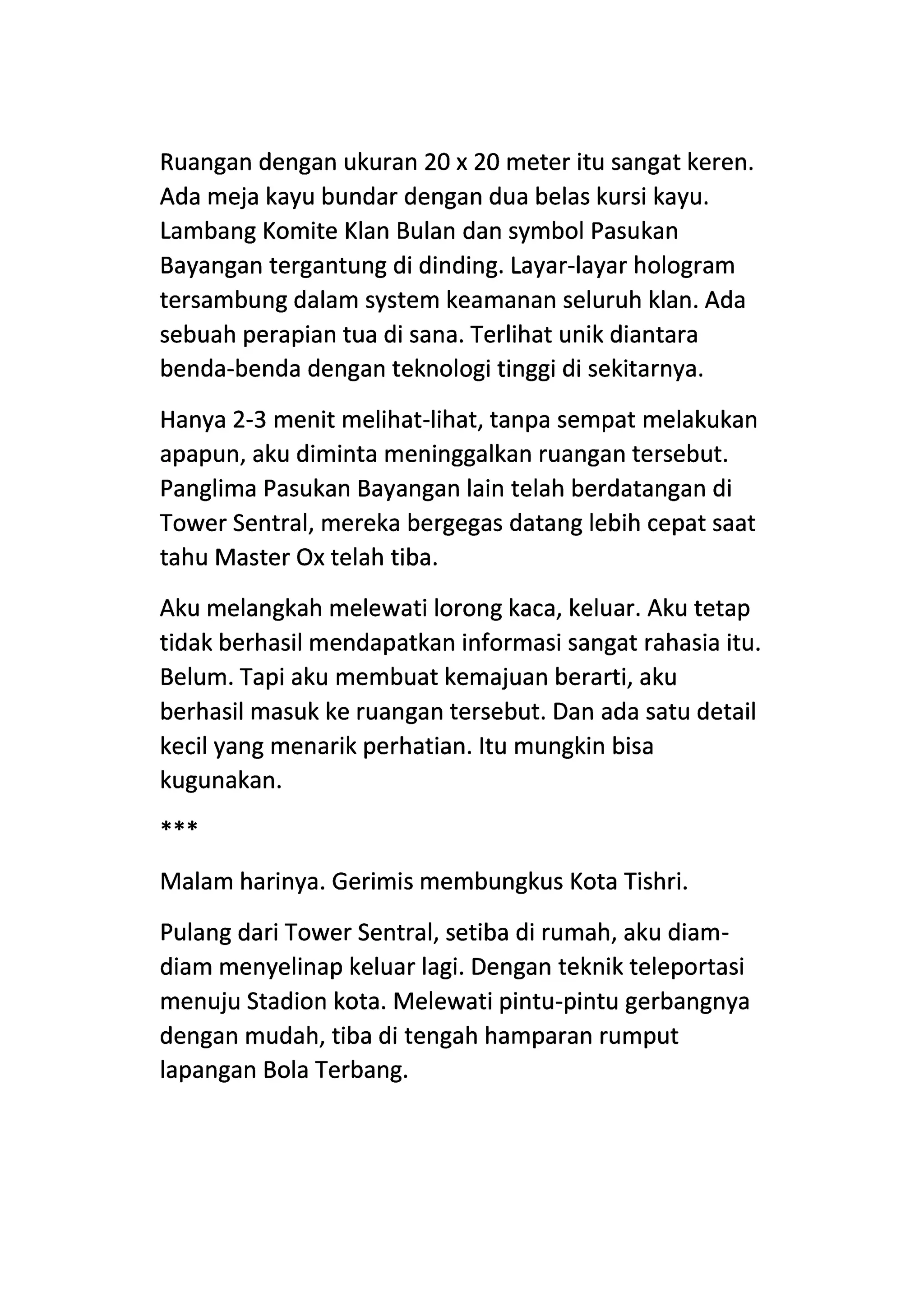 Ruangan dengan ukuran 20 x 20 meter itu sangat keren. Ada meja kayu bundar dengan dua belas kursi kayu. Lambang Komite Klan Bulan dan symbol Pasukan Bayangan tergantung di dinding. Layar-layar hologram tersambung dalam system keamanan seluruh klan. Ada sebuah perapian tua di sana. Terlihat unik diantara benda-benda dengan teknologi tinggi di sekitarnya.

Hanya 2-3 menit melihat-lihat, tanpa sempat melakukan apapun, aku diminta meninggalkan ruangan tersebut. Panglima Pasukan Bayangan lain telah berdatangan di Tower Sentral, mereka bergegas datang lebih cepat saat tahu Master Ox telah tiba.

Aku melangkah melewati lorong kaca, keluar. Aku tetap tidak berhasil mendapatkan informasi sangat rahasia itu. Belum. Tapi aku membuat kemajuan berarti, aku berhasil masuk ke ruangan tersebut. Dan ada satu detail kecil yang menarik perhatian. Itu mungkin bisa kugunakan.

***

Malam harinya. Gerimis membungkus Kota Tishri.

Pulang dari Tower Sentral, setiba di rumah, aku diam-diam menyelinap keluar lagi. Dengan teknik teleportasi menuju Stadion kota. Melewati pintu-pintu gerbangnya dengan mudah, tiba di tengah hamparan rumput lapangan Bola Terbang.